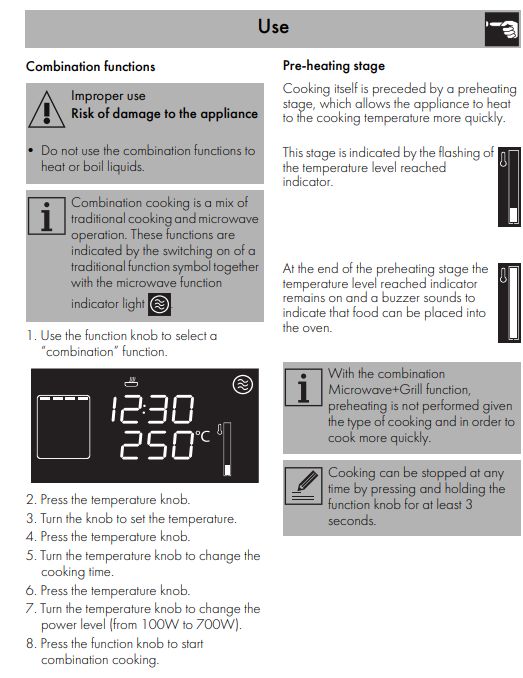 Use

Combination functions

Improper use
Risk of damage to the appliance

• Do not use the combination functions to heat or boil liquids.

Combination cooking is a mix of traditional cooking and microwave operation. These functions are indicated by the switching on of a traditional function symbol together with the microwave function indicator light.

1. Use the function knob to select a "combination" function.

12:30
250°C

2. Press the temperature knob.
3. Turn the knob to set the temperature.
4. Press the temperature knob.
5. Turn the temperature knob to change the cooking time.
6. Press the temperature knob.
7. Turn the temperature knob to change the power level (from 100W to 700W).
8. Press the function knob to start combination cooking.

Pre-heating stage

Cooking itself is preceded by a preheating stage, which allows the appliance to heat to the cooking temperature more quickly.

This stage is indicated by the flashing of the temperature level reached indicator.

At the end of the preheating stage the temperature level reached indicator remains on and a buzzer sounds to indicate that food can be placed into the oven.

With the combination Microwave+Grill function, preheating is not performed given the type of cooking and in order to cook more quickly.

Cooking can be stopped at any time by pressing and holding the function knob for at least 3 seconds.